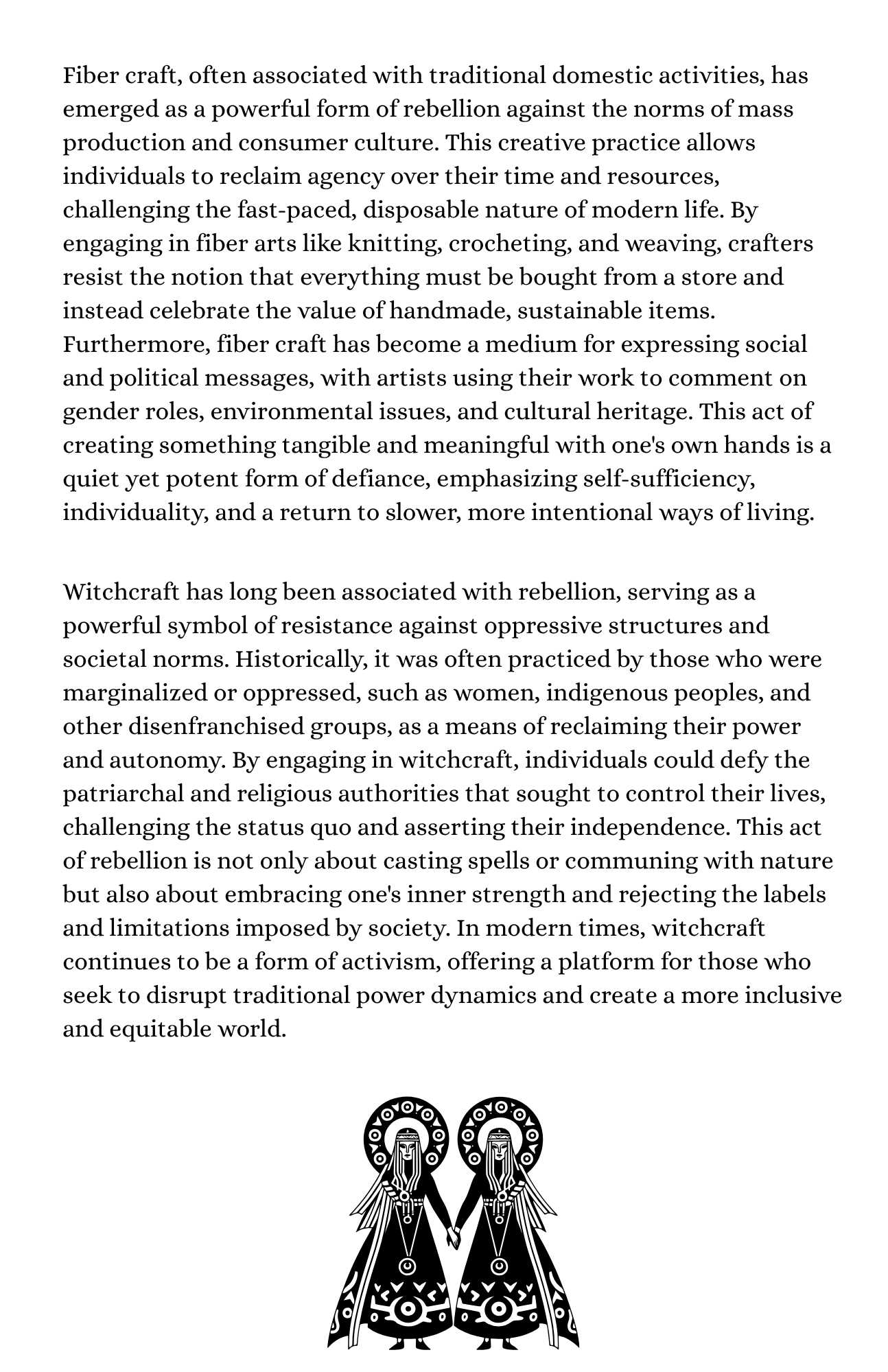 Fiber craft, often associated with traditional domestic activities, has emerged as a powerful form of rebellion against the norms of mass production and consumer culture. This creative practice allows individuals to reclaim agency over their time and resources, challenging the fast-paced, disposable nature of modern life. By engaging in fiber arts like knitting, crocheting, and weaving, crafters resist the notion that everything must be bought from a store and instead celebrate the value of handmade, sustainable items. Furthermore, fiber craft has become a medium for expressing social and political messages, with artists using their work to comment on gender roles, environmental issues, and cultural heritage. This act of creating something tangible and meaningful with one's own hands is a quiet yet potent form of defiance, emphasizing self-sufficiency, individuality, and a return to slower, more intentional ways of living.

Witchcraft has long been associated with rebellion, serving as a powerful symbol of resistance against oppressive structures and societal norms. Historically, it was often practiced by those who were marginalized or oppressed, such as women, indigenous peoples, and other disenfranchised groups, as a means of reclaiming their power and autonomy. By engaging in witchcraft, individuals could defy the patriarchal and religious authorities that sought to control their lives, challenging the status quo and asserting their independence. This act of rebellion is not only about casting spells or communing with nature but also about embracing one's inner strength and rejecting the labels and limitations imposed by society. In modern times, witchcraft continues to be a form of activism, offering a platform for those who seek to disrupt traditional power dynamics and create a more inclusive and equitable world.